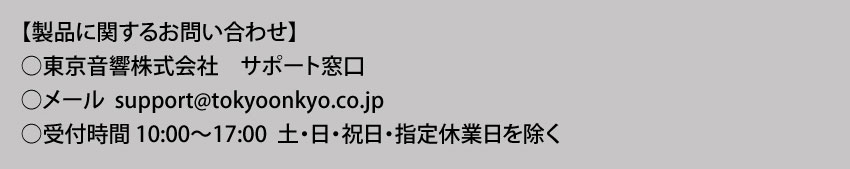 【製品に関するお問い合わせ】
○東京音響株式会社　サポート窓口
○メール support@tokyoonkyo.co.jp
○受付時間 10:00～17:00 土・日・祝日・指定休業日を除く